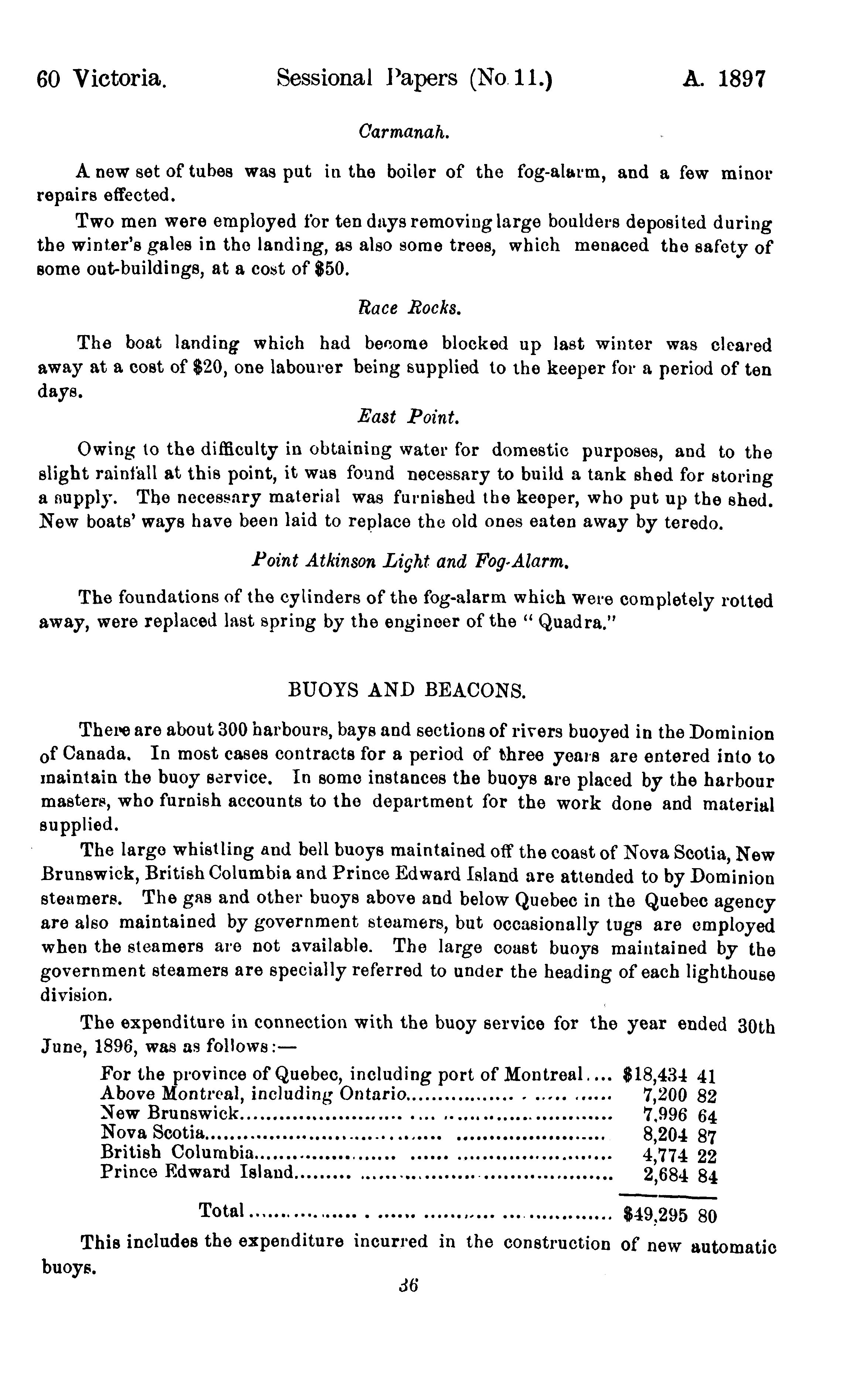 60 Victoria. Sessional Papers (No. 11.) A. 1897

Carmanah.

A new set of tubes was put in the boiler of the fog-alarm, and a few minor repairs effected.

Two men were employed for ten days removing large boulders deposited during the winter's gales in the landing, as also some trees, which menaced the safety of some out-buildings, at a cost of \$50.

Race Rocks.

The boat landing which had become blocked up last winter was cleared away at a cost of \$20, one labourer being supplied to the keeper for a period of ten days.

East Point.

Owing to the difficulty in obtaining water for domestic purposes, and to the slight rainfall at this point, it was found necessary to build a tank shed for storing a supply. The necessary material was furnished the keeper, who put up the shed. New boats' ways have been laid to replace the old ones eaten away by teredo.

Point Atkinson Light and Fog-Alarm.

The foundations of the cylinders of the fog-alarm which were completely rotted away, were replaced last spring by the engineer of the "Quadra."

BUOYS AND BEACONS.

There are about 300 harbours, bays and sections of rivers buoyed in the Dominion of Canada. In most cases contracts for a period of three years are entered into to maintain the buoy service. In some instances the buoys are placed by the harbour masters, who furnish accounts to the department for the work done and material supplied.

The large whistling and bell buoys maintained off the coast of Nova Scotia, New Brunswick, British Columbia and Prince Edward Island are attended to by Dominion steamers. The gas and other buoys above and below Quebec in the Quebec agency are also maintained by government steamers, but occasionally tugs are employed when the steamers are not available. The large coast buoys maintained by the government steamers are specially referred to under the heading of each lighthouse division.

The expenditure in connection with the buoy service for the year ended 30th June, 1896, was as follows:—

| | |
|---|---|
| For the province of Quebec, including port of Montreal.... | \$18,434 41 |
| Above Montreal, including Ontario.................. | 7,200 82 |
| New Brunswick.................. | 7,996 64 |
| Nova Scotia.................. | 8,204 87 |
| British Columbia.................. | 4,774 22 |
| Prince Edward Island.................. | 2,684 84 |
| Total.................. | \$49,295 80 |

This includes the expenditure incurred in the construction of new automatic buoys.

36